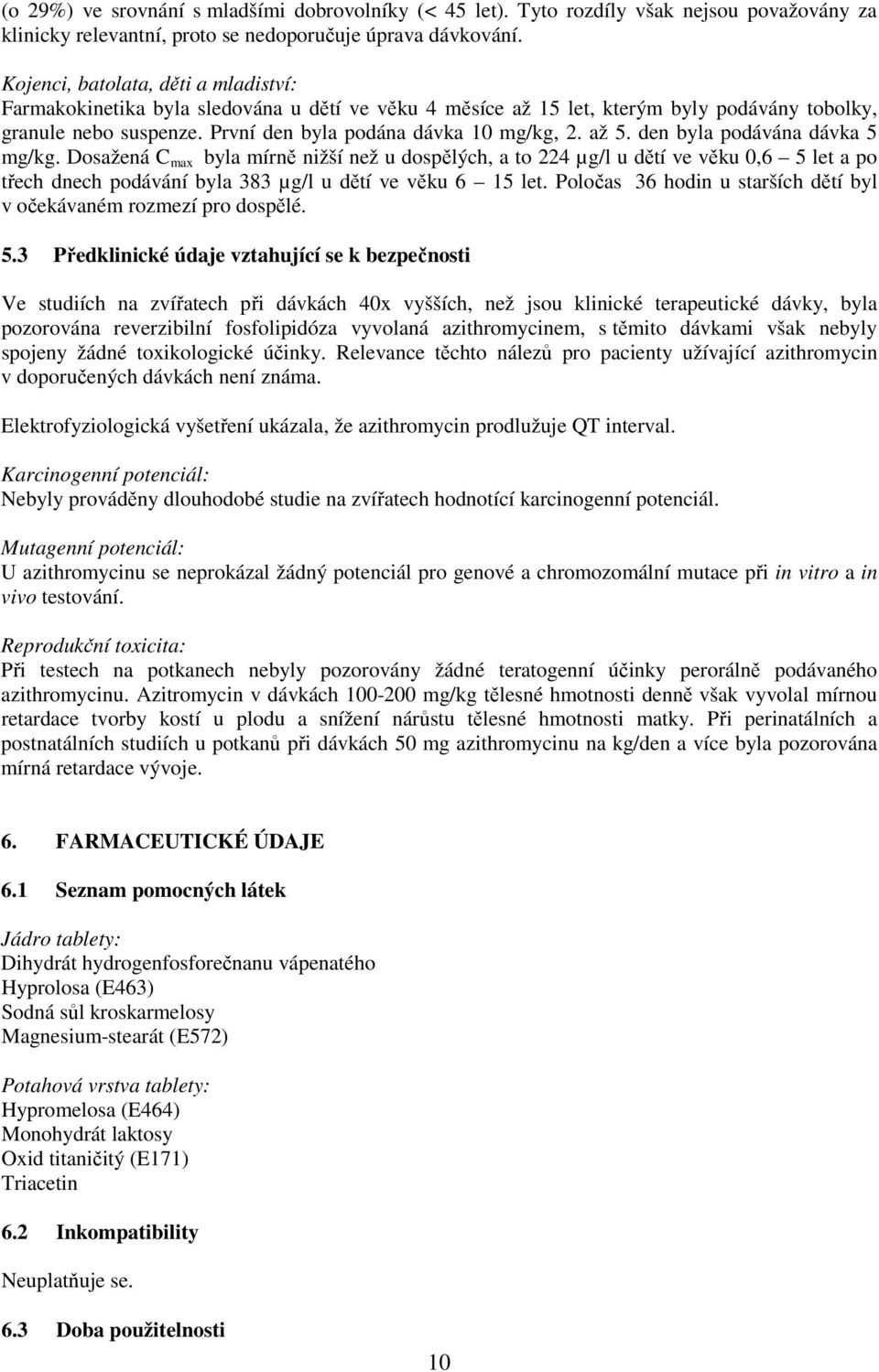 (o 29%) ve srovnání s mladšími dobrovolníky (< 45 let). Tyto rozdíly však nejsou považovány za klinicky relevantní, proto se nedoporučuje úprava dávkování.

Kojenci, batolata, děti a mladiství:
Farmakokinetika byla sledována u dětí ve věku 4 měsíce až 15 let, kterým byly podávány tobolky, granule nebo suspenze. První den byla podána dávka 10 mg/kg, 2. až 5. den byla podávána dávka 5 mg/kg. Dosažená $C_{max}$ byla mírně nižší než u dospělých, a to 224 µg/l u dětí ve věku 0,6 – 5 let a po třech dnech podávání byla 383 µg/l u dětí ve věku 6 – 15 let. Poločas 36 hodin u starších dětí byl v očekávaném rozmezí pro dospělé.

5.3 Předklinické údaje vztahující se k bezpečnosti

Ve studiích na zvířatech při dávkách 40x vyšších, než jsou klinické terapeutické dávky, byla pozorována reverzibilní fosfolipidóza vyvolaná azithromycinem, s těmito dávkami však nebyly spojeny žádné toxikologické účinky. Relevance těchto nálezů pro pacienty užívající azithromycin v doporučených dávkách není známa.

Elektrofyziologická vyšetření ukázala, že azithromycin prodlužuje QT interval.

Karcinogenní potenciál:
Nebyly prováděny dlouhodobé studie na zvířatech hodnotící karcinogenní potenciál.

Mutagenní potenciál:
U azithromycinu se neprokázal žádný potenciál pro genové a chromozomální mutace při in vitro a in vivo testování.

Reprodukční toxicita:
Při testech na potkanech nebyly pozorovány žádné teratogenní účinky perorálně podávaného azithromycinu. Azitromycin v dávkách 100-200 mg/kg tělesné hmotnosti denně však vyvolal mírnou retardace tvorby kostí u plodu a snížení nárůstu tělesné hmotnosti matky. Při perinatálních a postnatálních studiích u potkanů při dávkách 50 mg azithromycinu na kg/den a více byla pozorována mírná retardace vývoje.

6. FARMACEUTICKÉ ÚDAJE

6.1 Seznam pomocných látek

Jádro tablety:
Dihydrát hydrogenfosforečnanu vápenatého
Hyprolosa (E463)
Sodná sůl kroskarmelosy
Magnesium-stearát (E572)

Potahová vrstva tablety:
Hypromelosa (E464)
Monohydrát laktosy
Oxid titaničitý (E171)
Triacetin

6.2 Inkompatibility

Neuplatňuje se.

6.3 Doba použitelnosti

10